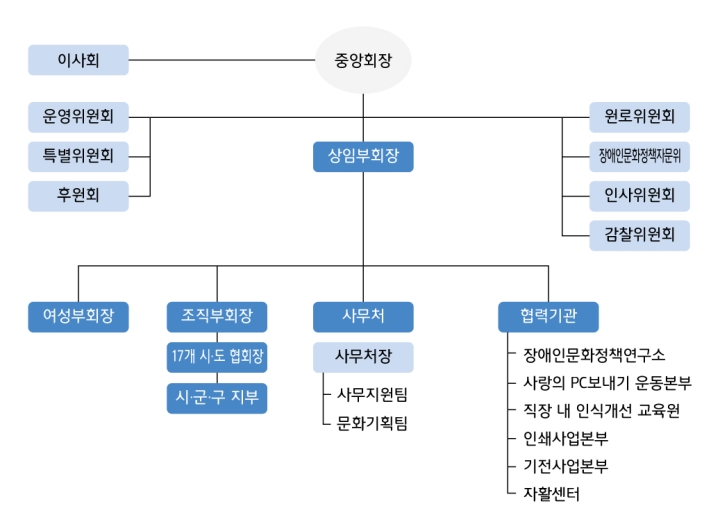 이사회

중앙회장

운영위원회

특별위원회

후원회

상임부회장

원로위원회

장애인문화정책자문위

인사위원회

감찰위원회

여성부회장

조직부회장

17개 시·도 협회장

시·군·구 지부

사무처

사무처장

사무지원팀

문화기획팀

협력기관

장애인문화정책연구소

사랑의 PC보내기 운동본부

직장 내 인식개선 교육원

인쇄사업본부

기전사업본부

자활센터